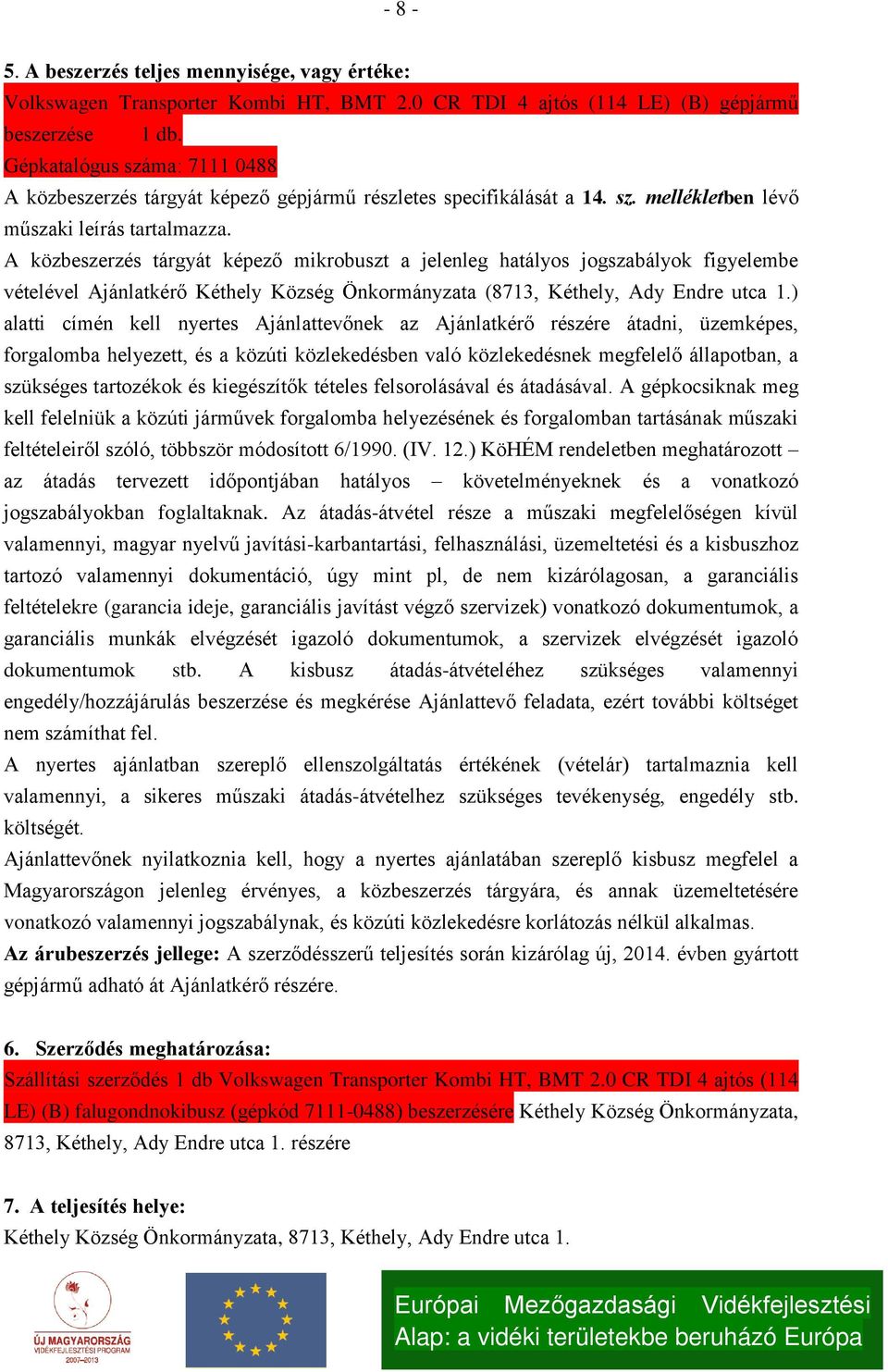 - 8 -

5. A beszerzés teljes mennyisége, vagy értéke:
Volkswagen Transporter Kombi HT, BMT 2.0 CR TDI 4 ajtós (114 LE) (B) gépjármű beszerzése 1 db.
Gépkatalógus száma: 7111 0488
A közbeszerzés tárgyát képező gépjármű részletes specifikálását a 14. sz. mellékletben lévő műszaki leírás tartalmazza.
A közbeszerzés tárgyát képező mikrobuszt a jelenleg hatályos jogszabályok figyelembe vételével Ajánlatkérő Kéthely Község Önkormányzata (8713, Kéthely, Ady Endre utca 1.) alatti címén kell nyertes Ajánlattevőnek az Ajánlatkérő részére átadni, üzemképes, forgalomba helyezett, és a közúti közlekedésben való közlekedésnek megfelelő állapotban, a szükséges tartozékok és kiegészítők tételes felsorolásával és átadásával. A gépkocsiknak meg kell felelniük a közúti járművek forgalomba helyezésének és forgalomban tartásának műszaki feltételeiről szóló, többször módosított 6/1990. (IV. 12.) KöHÉM rendeletben meghatározott – az átadás tervezett időpontjában hatályos – követelményeknek és a vonatkozó jogszabályokban foglaltaknak. Az átadás-átvétel része a műszaki megfelelőségen kívül valamennyi, magyar nyelvű javítási-karbantartási, felhasználási, üzemeltetési és a kisbuszhoz tartozó valamennyi dokumentáció, úgy mint pl, de nem kizárólagosan, a garanciális feltételekre (garancia ideje, garanciális javítást végző szervizek) vonatkozó dokumentumok, a garanciális munkák elvégzését igazoló dokumentumok, a szervizek elvégzését igazoló dokumentumok stb. A kisbusz átadás-átvételéhez szükséges valamennyi engedély/hozzájárulás beszerzése és megkérése Ajánlattevő feladata, ezért további költséget nem számíthat fel.
A nyertes ajánlatban szereplő ellenszolgáltatás értékének (vételár) tartalmaznia kell valamennyi, a sikeres műszaki átadás-átvételhez szükséges tevékenység, engedély stb. költségét.
Ajánlattevőnek nyilatkoznia kell, hogy a nyertes ajánlatában szereplő kisbusz megfelel a Magyarországon jelenleg érvényes, a közbeszerzés tárgyára, és annak üzemeltetésére vonatkozó valamennyi jogszabálynak, és közúti közlekedésre korlátozás nélkül alkalmas.
Az árubeszerzés jellege: A szerződésszerű teljesítés során kizárólag új, 2014. évben gyártott gépjármű adható át Ajánlatkérő részére.

6. Szerződés meghatározása:
Szállítási szerződés 1 db Volkswagen Transporter Kombi HT, BMT 2.0 CR TDI 4 ajtós (114 LE) (B) falugondnokibusz (gépkód 7111-0488) beszerzésére Kéthely Község Önkormányzata, 8713, Kéthely, Ady Endre utca 1. részére

7. A teljesítés helye:
Kéthely Község Önkormányzata, 8713, Kéthely, Ady Endre utca 1.

ÚJ MAGYARORSZÁG VIDÉKFEJLESZTÉSI PROGRAM 2007–2013

Európai Mezőgazdasági Vidékfejlesztési Alap: a vidéki területekbe beruházó Európa